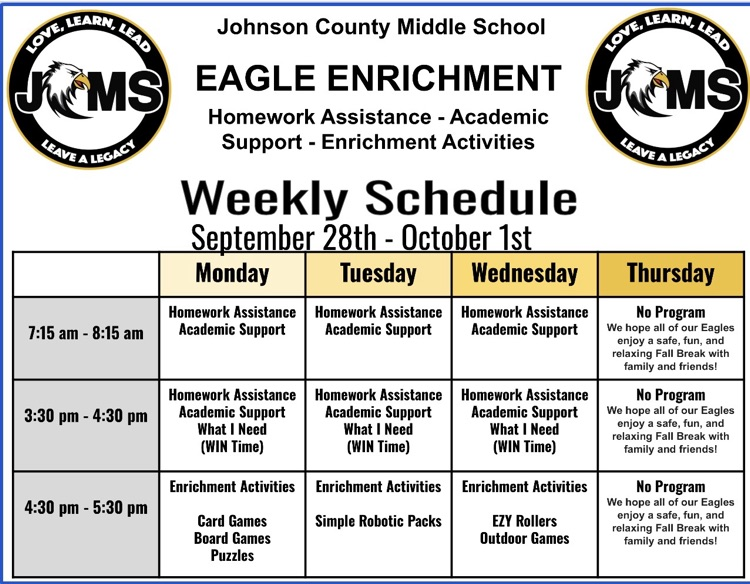 LOVE, LEARN, LEAD
JCMS
LEAVE A LEGACY

Johnson County Middle School

EAGLE ENRICHMENT

Homework Assistance - Academic Support - Enrichment Activities

LOVE, LEARN, LEAD
JCMS
LEAVE A LEGACY

Weekly Schedule

September 28th - October 1st

| | Monday | Tuesday | Wednesday | Thursday |
|---|---|---|---|---|
| 7:15 am - 8:15 am | Homework Assistance Academic Support | Homework Assistance Academic Support | Homework Assistance Academic Support | No Program We hope all of our Eagles enjoy a safe, fun, and relaxing Fall Break with family and friends! |
| 3:30 pm - 4:30 pm | Homework Assistance Academic Support What I Need (WIN Time) | Homework Assistance Academic Support What I Need (WIN Time) | Homework Assistance Academic Support What I Need (WIN Time) | No Program We hope all of our Eagles enjoy a safe, fun, and relaxing Fall Break with family and friends! |
| 4:30 pm - 5:30 pm | Enrichment Activities Card Games Board Games Puzzles | Enrichment Activities Simple Robotic Packs | Enrichment Activities EZY Rollers Outdoor Games | No Program We hope all of our Eagles enjoy a safe, fun, and relaxing Fall Break with family and friends! |